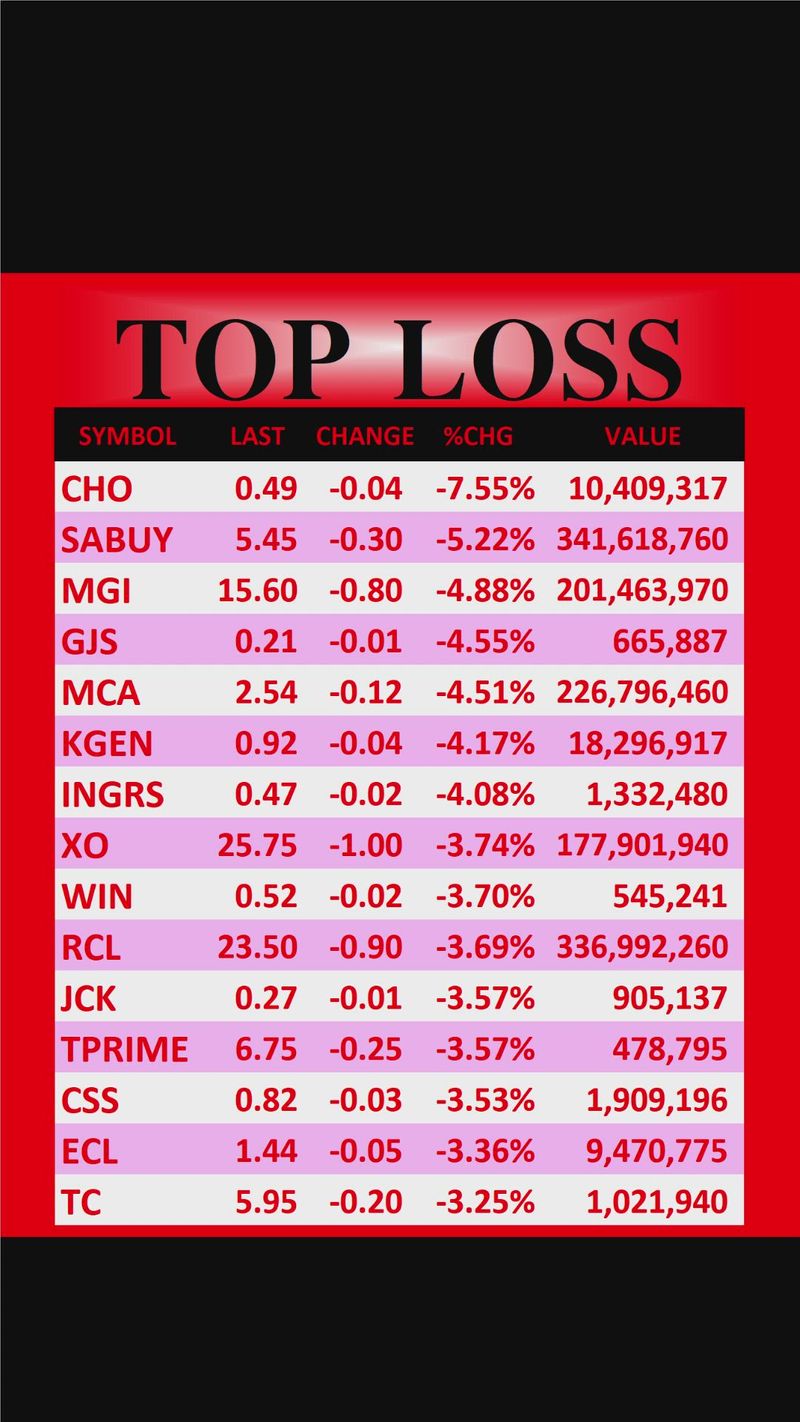 TOP LOSS

| SYMBOL | LAST | CHANGE | %CHG | VALUE |
|---|---|---|---|---|
| CHO | 0.49 | -0.04 | -7.55% | 10,409,317 |
| SABUY | 5.45 | -0.30 | -5.22% | 341,618,760 |
| MGI | 15.60 | -0.80 | -4.88% | 201,463,970 |
| GJS | 0.21 | -0.01 | -4.55% | 665,887 |
| MCA | 2.54 | -0.12 | -4.51% | 226,796,460 |
| KGEN | 0.92 | -0.04 | -4.17% | 18,296,917 |
| INGRS | 0.47 | -0.02 | -4.08% | 1,332,480 |
| XO | 25.75 | -1.00 | -3.74% | 177,901,940 |
| WIN | 0.52 | -0.02 | -3.70% | 545,241 |
| RCL | 23.50 | -0.90 | -3.69% | 336,992,260 |
| JCK | 0.27 | -0.01 | -3.57% | 905,137 |
| TPRIME | 6.75 | -0.25 | -3.57% | 478,795 |
| CSS | 0.82 | -0.03 | -3.53% | 1,909,196 |
| ECL | 1.44 | -0.05 | -3.36% | 9,470,775 |
| TC | 5.95 | -0.20 | -3.25% | 1,021,940 |